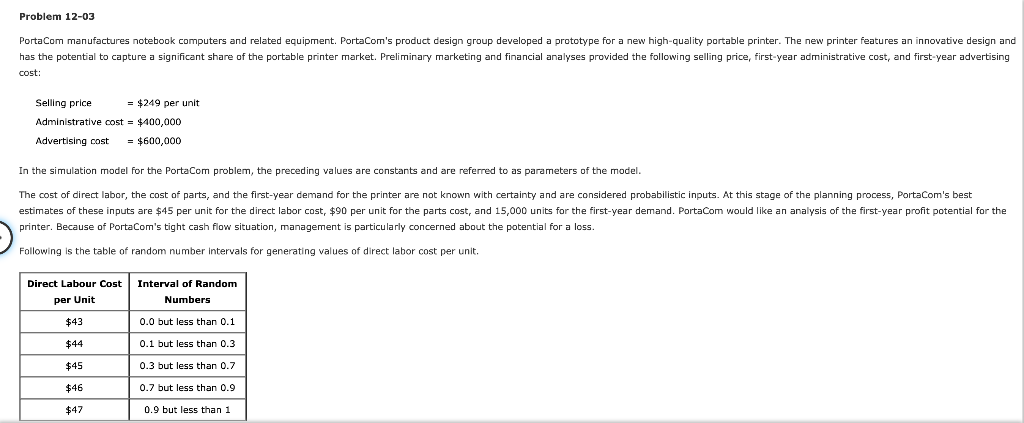 Problem 12-03

PortaCom manufactures notebook computers and related equipment. PortaCom's product design group developed a prototype for a new high-quality portable printer. The new printer features an innovative design and has the potential to capture a significant share of the portable printer market. Preliminary marketing and financial analyses provided the following selling price, first-year administrative cost, and first-year advertising cost:

Selling price = \$249 per unit
Administrative cost = \$400,000
Advertising cost = \$600,000

In the simulation model for the PortaCom problem, the preceding values are constants and are referred to as parameters of the model.

The cost of direct labor, the cost of parts, and the first-year demand for the printer are not known with certainty and are considered probabilistic inputs. At this stage of the planning process, PortaCom's best estimates of these inputs are \$45 per unit for the direct labor cost, \$90 per unit for the parts cost, and 15,000 units for the first-year demand. PortaCom would like an analysis of the first-year profit potential for the printer. Because of PortaCom's tight cash flow situation, management is particularly concerned about the potential for a loss.

Following is the table of random number intervals for generating values of direct labor cost per unit.

| Direct Labour Cost per Unit | Interval of Random Numbers |
|---|---|
| \$43 | 0.0 but less than 0.1 |
| \$44 | 0.1 but less than 0.3 |
| \$45 | 0.3 but less than 0.7 |
| \$46 | 0.7 but less than 0.9 |
| \$47 | 0.9 but less than 1 |